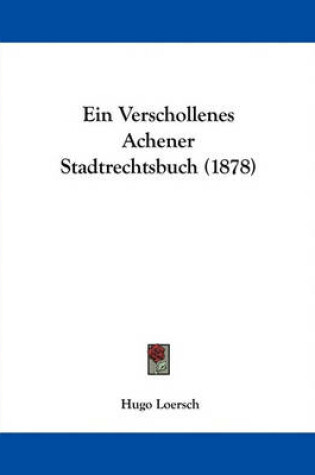 Ein Verschollenes Achener Stadtrechtsbuch (1878)

Hugo Loersch